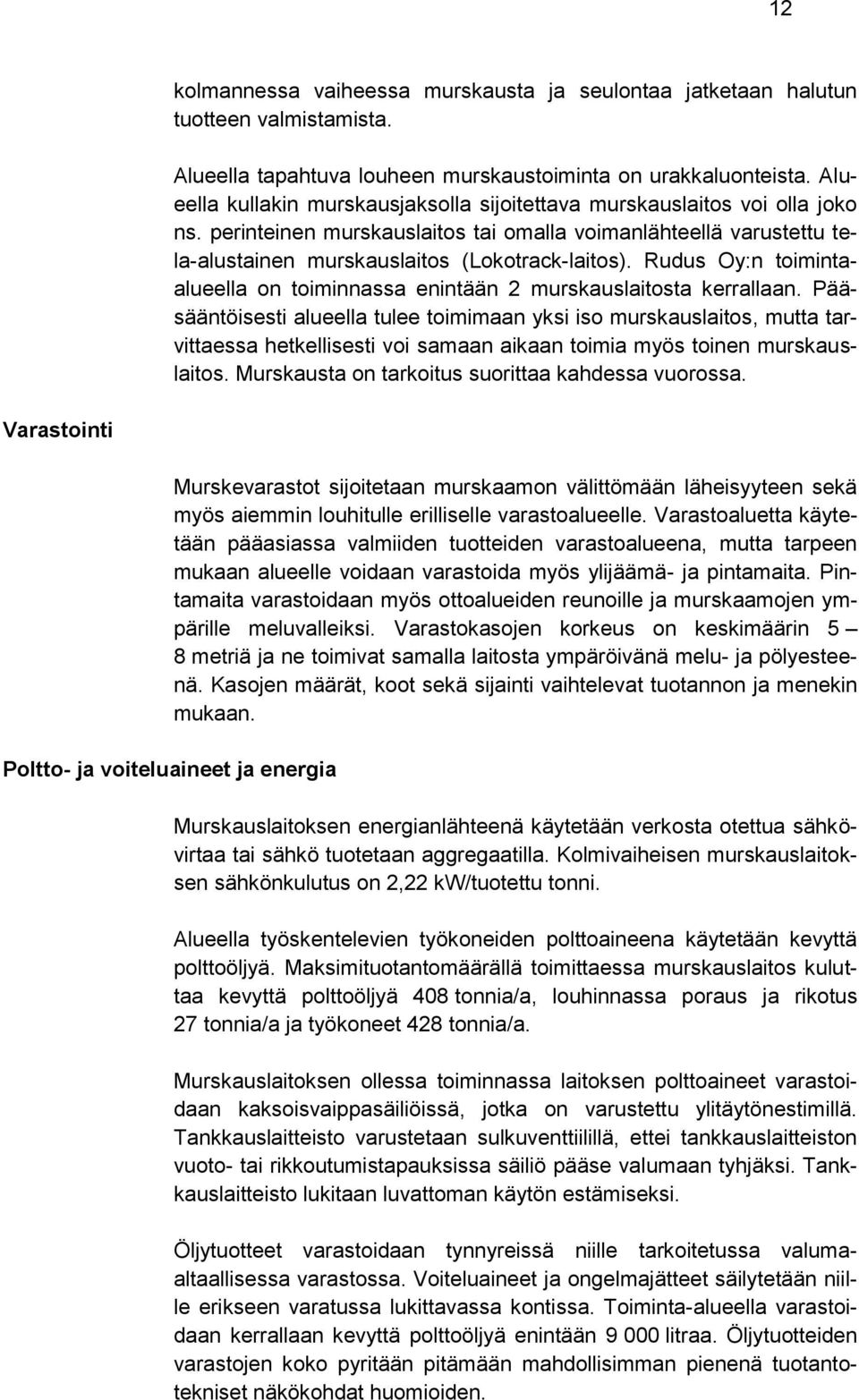 12

kolmannessa vaiheessa murskausta ja seulontaa jatketaan halutun tuotteen valmistamista.

Alueella tapahtuva louheen murskaustoiminta on urakkaluonteista. Alueella kullakin murskausjaksolla sijoitettava murskauslaitos voi olla joko ns. perinteinen murskauslaitos tai omalla voimanlähteellä varustettu tela-alustainen murskauslaitos (Lokotrack-laitos). Rudus Oy:n toiminta-alueella on toiminnassa enintään 2 murskauslaitosta kerrallaan. Pääsääntöisesti alueella tulee toimimaan yksi iso murskauslaitos, mutta tarvittaessa hetkellisesti voi samaan aikaan toimia myös toinen murskauslaitos. Murskausta on tarkoitus suorittaa kahdessa vuorossa.

Varastointi

Murskevarastot sijoitetaan murskaamon välittömään läheisyyteen sekä myös aiemmin louhitulle erilliselle varastoalueelle. Varastoaluetta käytetään pääasiassa valmiiden tuotteiden varastoalueena, mutta tarpeen mukaan alueelle voidaan varastoida myös ylijäämä- ja pintamaita. Pintamaita varastoidaan myös ottoalueiden reunoille ja murskaamojen ympärille meluvalleiksi. Varastokasojen korkeus on keskimäärin 5 – 8 metriä ja ne toimivat samalla laitosta ympäröivänä melu- ja pölyesteenä. Kasojen määrät, koot sekä sijainti vaihtelevat tuotannon ja menekin mukaan.

Poltto- ja voiteluaineet ja energia

Murskauslaitoksen energianlähteenä käytetään verkosta otettua sähkövirtaa tai sähkö tuotetaan aggregaatilla. Kolmivaiheisen murskauslaitoksen sähkönkulutus on 2,22 kW/tuotettu tonni.

Alueella työskentelevien työkoneiden polttoaineena käytetään kevyttä polttoöljyä. Maksimituotantomäärällä toimittaessa murskauslaitos kuluttaa kevyttä polttoöljyä 408 tonnia/a, louhinnassa poraus ja rikotus 27 tonnia/a ja työkoneet 428 tonnia/a.

Murskauslaitoksen ollessa toiminnassa laitoksen polttoaineet varastoidaan kaksoisvaippasäiliöissä, jotka on varustettu ylitäytönestimillä. Tankkauslaitteisto varustetaan sulkuventtiilillä, ettei tankkauslaitteiston vuoto- tai rikkoutumistapauksissa säiliö pääse valumaan tyhjäksi. Tankkauslaitteisto lukitaan luvattoman käytön estämiseksi.

Öljytuotteet varastoidaan tynnyreissä niille tarkoitetussa valuma-altaallisessa varastossa. Voiteluaineet ja ongelmajätteet säilytetään niille erikseen varatussa lukittavassa kontissa. Toiminta-alueella varastoidaan kerrallaan kevyttä polttoöljyä enintään 9 000 litraa. Öljytuotteiden varastojen koko pyritään pitämään mahdollisimman pienenä tuotantotekniset näkökohdat huomioiden.